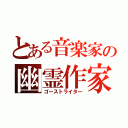 とある音楽家の
幽霊作家
ゴーストライター